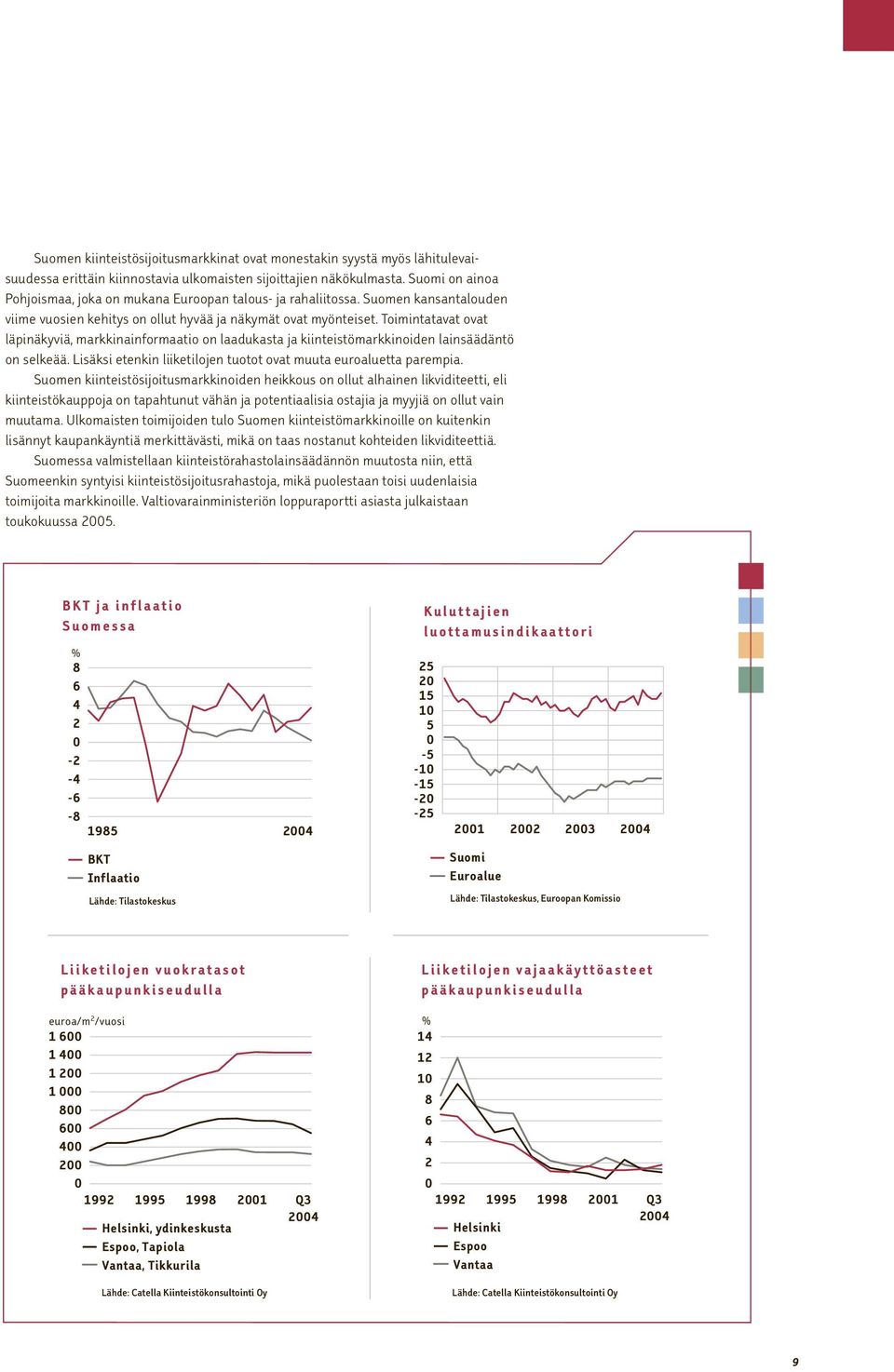 Suomen kiinteistösijoitusmarkkinat ovat monestakin syystä myös lähitulevaisuudessa erittäin kiinnostavia ulkomaisten sijoittajien näkökulmasta. Suomi on ainoa Pohjoismaa, joka on mukana Euroopan talous- ja rahaliitossa. Suomen kansantalouden viime vuosien kehitys on ollut hyvää ja näkymät ovat myönteiset. Toimintatavat ovat läpinäkyviä, markkinainformaatio on laadukasta ja kiinteistömarkkinoiden lainsäädäntö on selkeää. Lisäksi etenkin liiketilojen tuotot ovat muuta euroaluetta parempia.

Suomen kiinteistösijoitusmarkkinoiden heikkous on ollut alhainen likviditeetti, eli kiinteistökauppoja on tapahtunut vähän ja potentiaalisia ostajia ja myyjiä on ollut vain muutama. Ulkomaisten toimijoiden tulo Suomen kiinteistömarkkinoille on kuitenkin lisännyt kaupankäyntiä merkittävästi, mikä on taas nostanut kohteiden likviditeettiä.

Suomessa valmistellaan kiinteistörahastolainsäädännön muutosta niin, että Suomeenkin syntyisi kiinteistösijoitusrahastoja, mikä puolestaan toisi uudenlaisia toimijoita markkinoille. Valtiovarainministeriön loppuraportti asiasta julkaistaan toukokuussa 2005.

BKT ja inflaatio Suomessa

%
8
6
4
2
0
-2
-4
-6
-8
1985
2004

BKT
Inflaatio

Lähde: Tilastokeskus

Kuluttajien luottamusindikaattori

25
20
15
10
5
0
-5
-10
-15
-20
-25
2001
2002
2003
2004

Suomi
Euroalue

Lähde: Tilastokeskus, Euroopan Komissio

Liiketilojen vuokratasot pääkaupunkiseudulla

euroa/m$^2$/vuosi
1 600
1 400
1 200
1 000
800
600
400
200
0
1992
1995
1998
2001
Q3 2004

Helsinki, ydinkeskusta
Espoo, Tapiola
Vantaa, Tikkurila

Lähde: Catella Kiinteistökonsultointi Oy

Liiketilojen vajaakäyttöasteet pääkaupunkiseudulla

%
14
12
10
8
6
4
2
0
1992
1995
1998
2001
Q3 2004

Helsinki
Espoo
Vantaa

Lähde: Catella Kiinteistökonsultointi Oy

9